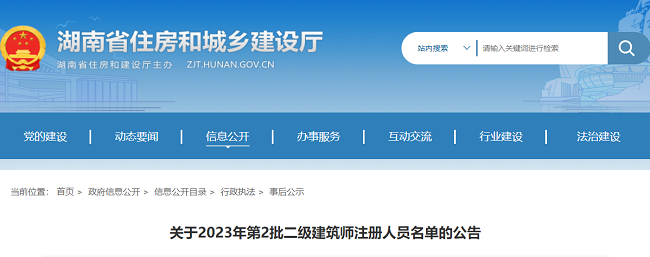 湖南省住房和城乡建设厅
湖南省住房和建设厅主办 ZJT.HUNAN.GOV.CN

站内搜索 请输入关键词进行检索

党的建设 | 动态要闻 | 信息公开 | 办事服务 | 互动交流 | 行业建设 | 法治建设

当前位置： 首页 > 政府信息公开 > 信息公开目录 > 行政执法 > 事后公示

关于2023年第2批二级建筑师注册人员名单的公告